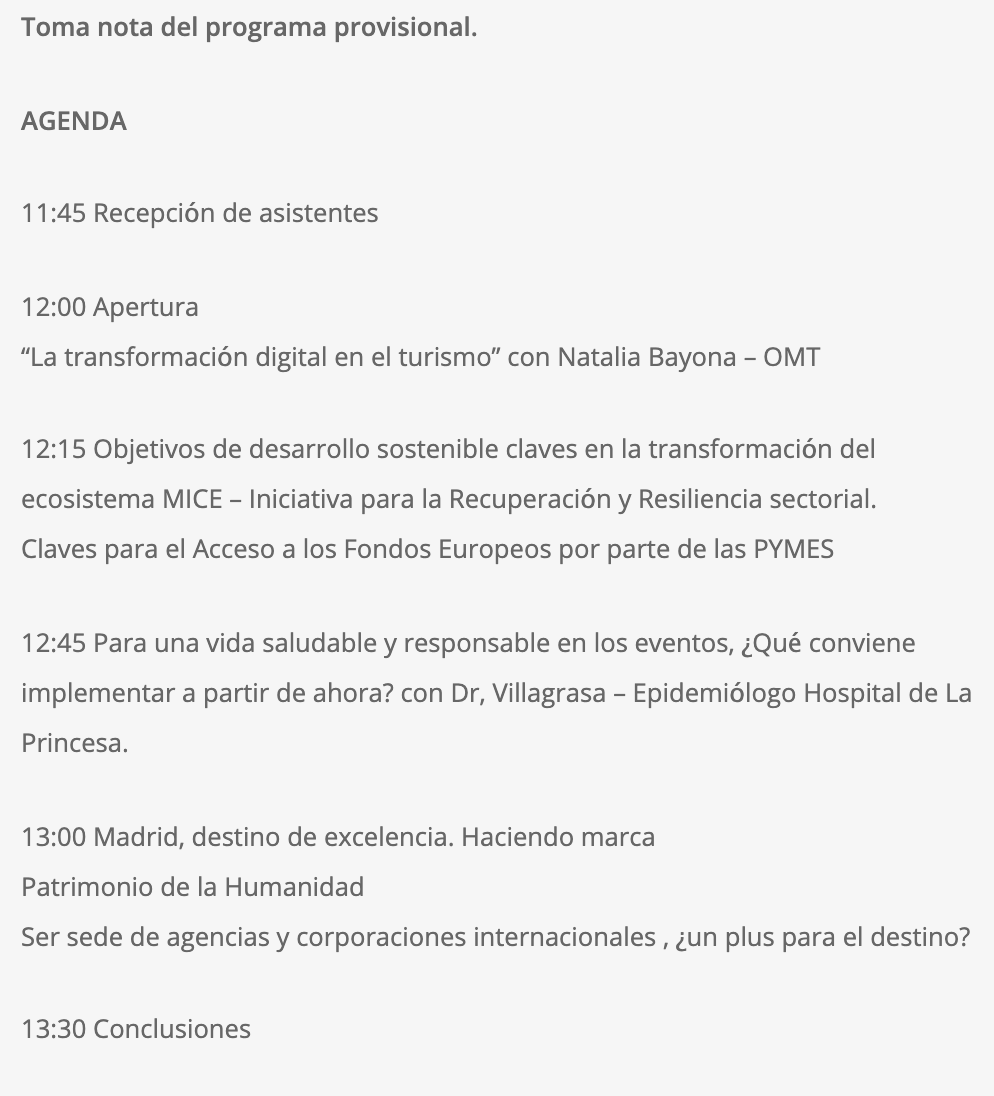 Toma nota del programa provisional.

AGENDA

11:45 Recepción de asistentes

12:00 Apertura
“La transformación digital en el turismo” con Natalia Bayona – OMT

12:15 Objetivos de desarrollo sostenible claves en la transformación del ecosistema MICE – Iniciativa para la Recuperación y Resiliencia sectorial.
Claves para el Acceso a los Fondos Europeos por parte de las PYMES

12:45 Para una vida saludable y responsable en los eventos, ¿Qué conviene implementar a partir de ahora? con Dr, Villagrasa – Epidemiólogo Hospital de La Princesa.

13:00 Madrid, destino de excelencia. Haciendo marca
Patrimonio de la Humanidad
Ser sede de agencias y corporaciones internacionales , ¿un plus para el destino?

13:30 Conclusiones